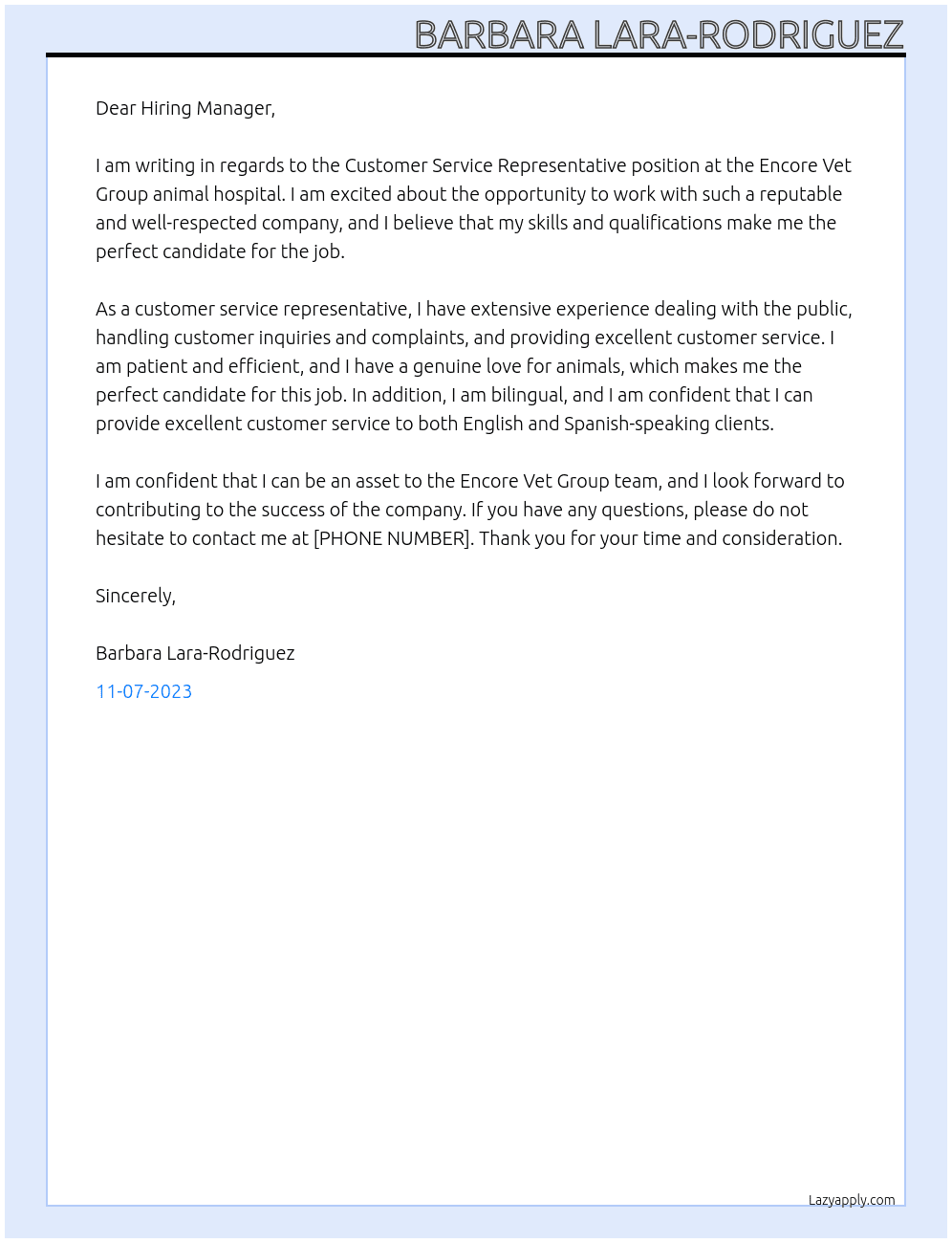 BARBARA LARA-RODRIGUEZ

Dear Hiring Manager,

I am writing in regards to the Customer Service Representative position at the Encore Vet Group animal hospital. I am excited about the opportunity to work with such a reputable and well-respected company, and I believe that my skills and qualifications make me the perfect candidate for the job.

As a customer service representative, I have extensive experience dealing with the public, handling customer inquiries and complaints, and providing excellent customer service. I am patient and efficient, and I have a genuine love for animals, which makes me the perfect candidate for this job. In addition, I am bilingual, and I am confident that I can provide excellent customer service to both English and Spanish-speaking clients.

I am confident that I can be an asset to the Encore Vet Group team, and I look forward to contributing to the success of the company. If you have any questions, please do not hesitate to contact me at [PHONE NUMBER]. Thank you for your time and consideration.

Sincerely,

Barbara Lara-Rodriguez

11-07-2023

Lazyapply.com